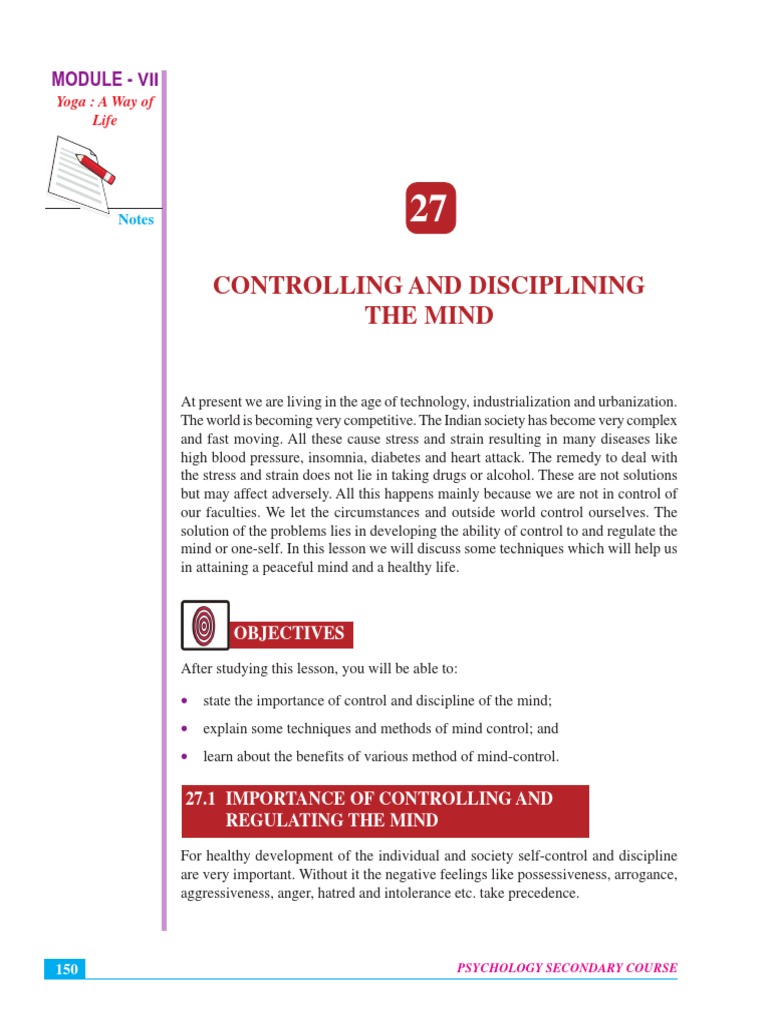 MODULE - VII
Yoga : A Way of Life

Notes

27

CONTROLLING AND DISCIPLINING THE MIND

At present we are living in the age of technology, industrialization and urbanization. The world is becoming very competitive. The Indian society has become very complex and fast moving. All these cause stress and strain resulting in many diseases like high blood pressure, insomnia, diabetes and heart attack. The remedy to deal with the stress and strain does not lie in taking drugs or alcohol. These are not solutions but may affect adversely. All this happens mainly because we are not in control of our faculties. We let the circumstances and outside world control ourselves. The solution of the problems lies in developing the ability of control to and regulate the mind or one-self. In this lesson we will discuss some techniques which will help us in attaining a peaceful mind and a healthy life.

OBJECTIVES

After studying this lesson, you will be able to:

• state the importance of control and discipline of the mind;
• explain some techniques and methods of mind control; and
• learn about the benefits of various method of mind-control.

27.1 IMPORTANCE OF CONTROLLING AND REGULATING THE MIND

For healthy development of the individual and society self-control and discipline are very important. Without it the negative feelings like possessiveness, arrogance, aggressiveness, anger, hatred and intolerance etc. take precedence.

150

PSYCHOLOGY SECONDARY COURSE